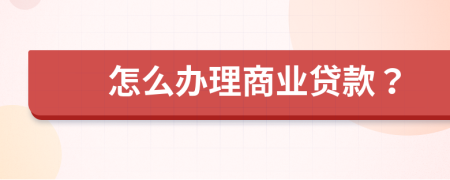 怎么办理商业贷款？